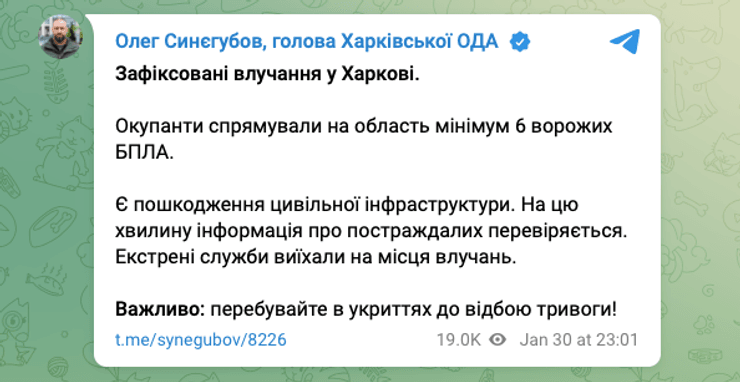 Олег Синєгубов, голова Харківської ОДА

Зафіксовані влучання у Харкові.

Окупанти спрямували на область мінімум 6 ворожих БПЛА.

Є пошкодження цивільної інфраструктури. На цю хвилину інформація про постраждалих перевіряється. Екстрені служби виїхали на місця влучань.

Важливо: перебувайте в укриттях до відбою тривоги!

t.me/synegubov/8226 19.0K Jan 30 at 23:01